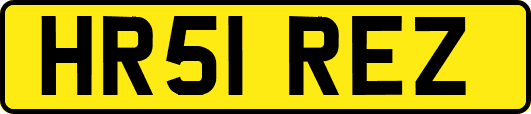 HR51 REZ